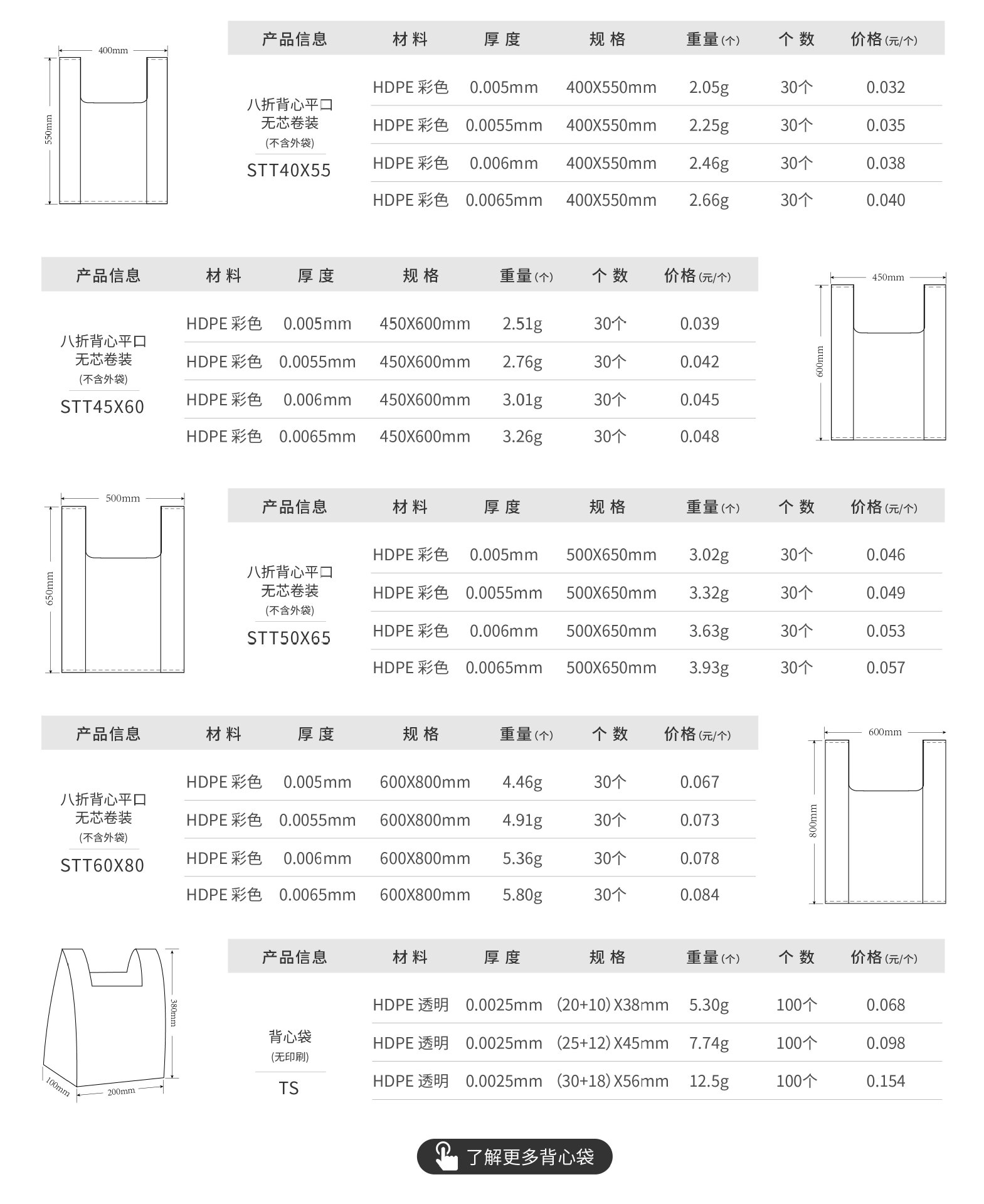 400mm

550mm

| 产品信息 | 材料 | 厚度 | 规格 | 重量(个) | 个数 | 价格(元/个) |
|---|---|---|---|---|---|---|
| 八折背心平口 无芯卷装 (不含外袋) STT40X55 | HDPE 彩色 | 0.005mm | 400X550mm | 2.05g | 30个 | 0.032 |
| | HDPE 彩色 | 0.0055mm | 400X550mm | 2.25g | 30个 | 0.035 |
| | HDPE 彩色 | 0.006mm | 400X550mm | 2.46g | 30个 | 0.038 |
| | HDPE 彩色 | 0.0065mm | 400X550mm | 2.66g | 30个 | 0.040 |

| 产品信息 | 材料 | 厚度 | 规格 | 重量(个) | 个数 | 价格(元/个) |
|---|---|---|---|---|---|---|
| 八折背心平口 无芯卷装 (不含外袋) STT45X60 | HDPE 彩色 | 0.005mm | 450X600mm | 2.51g | 30个 | 0.039 |
| | HDPE 彩色 | 0.0055mm | 450X600mm | 2.76g | 30个 | 0.042 |
| | HDPE 彩色 | 0.006mm | 450X600mm | 3.01g | 30个 | 0.045 |
| | HDPE 彩色 | 0.0065mm | 450X600mm | 3.26g | 30个 | 0.048 |

450mm

600mm

500mm

650mm

| 产品信息 | 材料 | 厚度 | 规格 | 重量(个) | 个数 | 价格(元/个) |
|---|---|---|---|---|---|---|
| 八折背心平口 无芯卷装 (不含外袋) STT50X65 | HDPE 彩色 | 0.005mm | 500X650mm | 3.02g | 30个 | 0.046 |
| | HDPE 彩色 | 0.0055mm | 500X650mm | 3.32g | 30个 | 0.049 |
| | HDPE 彩色 | 0.006mm | 500X650mm | 3.63g | 30个 | 0.053 |
| | HDPE 彩色 | 0.0065mm | 500X650mm | 3.93g | 30个 | 0.057 |

| 产品信息 | 材料 | 厚度 | 规格 | 重量(个) | 个数 | 价格(元/个) |
|---|---|---|---|---|---|---|
| 八折背心平口 无芯卷装 (不含外袋) STT60X80 | HDPE 彩色 | 0.005mm | 600X800mm | 4.46g | 30个 | 0.067 |
| | HDPE 彩色 | 0.0055mm | 600X800mm | 4.91g | 30个 | 0.073 |
| | HDPE 彩色 | 0.006mm | 600X800mm | 5.36g | 30个 | 0.078 |
| | HDPE 彩色 | 0.0065mm | 600X800mm | 5.80g | 30个 | 0.084 |

600mm

800mm

380mm

100mm

200mm

| 产品信息 | 材料 | 厚度 | 规格 | 重量(个) | 个数 | 价格(元/个) |
|---|---|---|---|---|---|---|
| 背心袋 (无印刷) TS | HDPE 透明 | 0.0025mm | (20+10) X38mm | 5.30g | 100个 | 0.068 |
| | HDPE 透明 | 0.0025mm | (25+12) X45mm | 7.74g | 100个 | 0.098 |
| | HDPE 透明 | 0.0025mm | (30+18) X56mm | 12.5g | 100个 | 0.154 |

了解更多背心袋